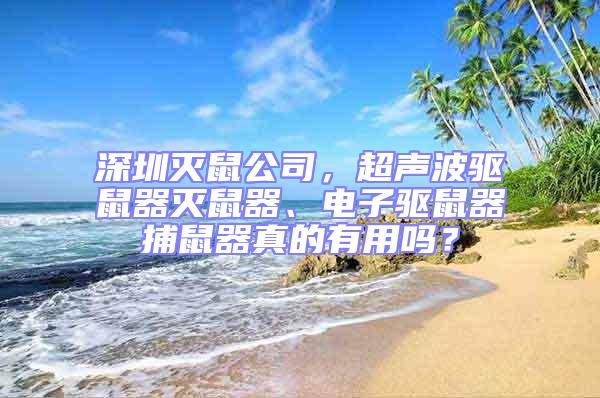 深圳灭鼠公司，超声波驱鼠器灭鼠器、电子驱鼠器捕鼠器真的有用吗？